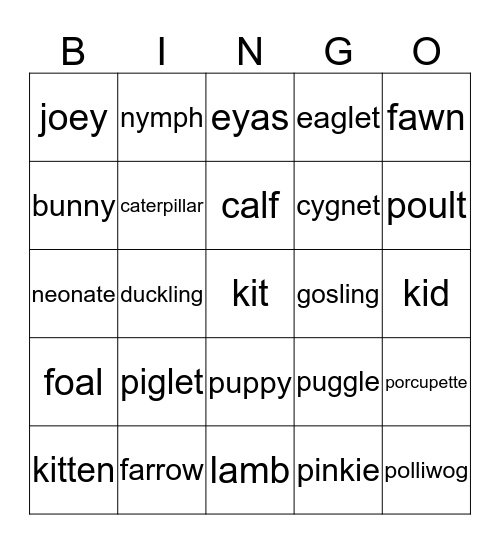 | B | I | N | G | O |
|---|---|---|---|---|
| joey | nymph | eyas | eaglet | fawn |
| bunny | caterpillar | calf | cygnet | poult |
| neonate | duckling | kit | gosling | kid |
| foal | piglet | puppy | puggle | porcupette |
| kitten | farrow | lamb | pinkie | polliwog |